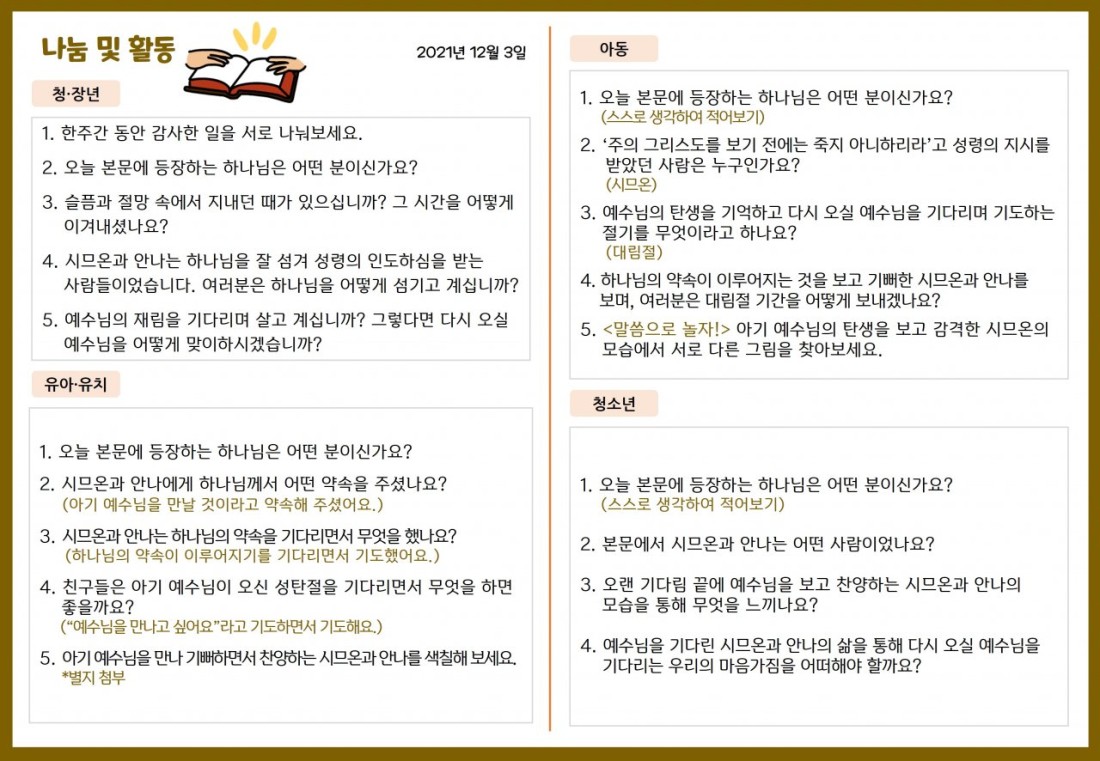 나눔 및 활동

2021년 12월 3일

청·장년

1. 한주간 동안 감사한 일을 서로 나눠보세요.

2. 오늘 본문에 등장하는 하나님은 어떤 분이신가요?

3. 슬픔과 절망 속에서 지내던 때가 있으십니까? 그 시간을 어떻게 이겨내셨나요?

4. 시므온과 안나는 하나님을 잘 섬겨 성령의 인도하심을 받는 사람들이었습니다. 여러분은 하나님을 어떻게 섬기고 계십니까?

5. 예수님의 재림을 기다리며 살고 계십니까? 그렇다면 다시 오실 예수님을 어떻게 맞이하시겠습니까?

유아·유치

1. 오늘 본문에 등장하는 하나님은 어떤 분이신가요?

2. 시므온과 안나에게 하나님께서 어떤 약속을 주셨나요?
(아기 예수님을 만날 것이라고 약속해 주셨어요.)

3. 시므온과 안나는 하나님의 약속을 기다리면서 무엇을 했나요?
(하나님의 약속이 이루어지기를 기다리면서 기도했어요.)

4. 친구들은 아기 예수님이 오신 성탄절을 기다리면서 무엇을 하면 좋을까요?
("예수님을 만나고 싶어요"라고 기도하면서 기도해요.)

5. 아기 예수님을 만나 기뻐하면서 찬양하는 시므온과 안나를 색칠해 보세요.
*별지 첨부

아동

1. 오늘 본문에 등장하는 하나님은 어떤 분이신가요?
(스스로 생각하여 적어보기)

2. '주의 그리스도를 보기 전에는 죽지 아니하리라'고 성령의 지시를 받았던 사람은 누구인가요?
(시므온)

3. 예수님의 탄생을 기억하고 다시 오실 예수님을 기다리며 기도하는 절기를 무엇이라고 하나요?
(대림절)

4. 하나님의 약속이 이루어지는 것을 보고 기뻐한 시므온과 안나를 보며, 여러분은 대림절 기간을 어떻게 보내겠나요?

5. <말씀으로 놀자!> 아기 예수님의 탄생을 보고 감격한 시므온의 모습에서 서로 다른 그림을 찾아보세요.

청소년

1. 오늘 본문에 등장하는 하나님은 어떤 분이신가요?
(스스로 생각하여 적어보기)

2. 본문에서 시므온과 안나는 어떤 사람이었나요?

3. 오랜 기다림 끝에 예수님을 보고 찬양하는 시므온과 안나의 모습을 통해 무엇을 느끼나요?

4. 예수님을 기다린 시므온과 안나의 삶을 통해 다시 오실 예수님을 기다리는 우리의 마음가짐을 어떠해야 할까요?